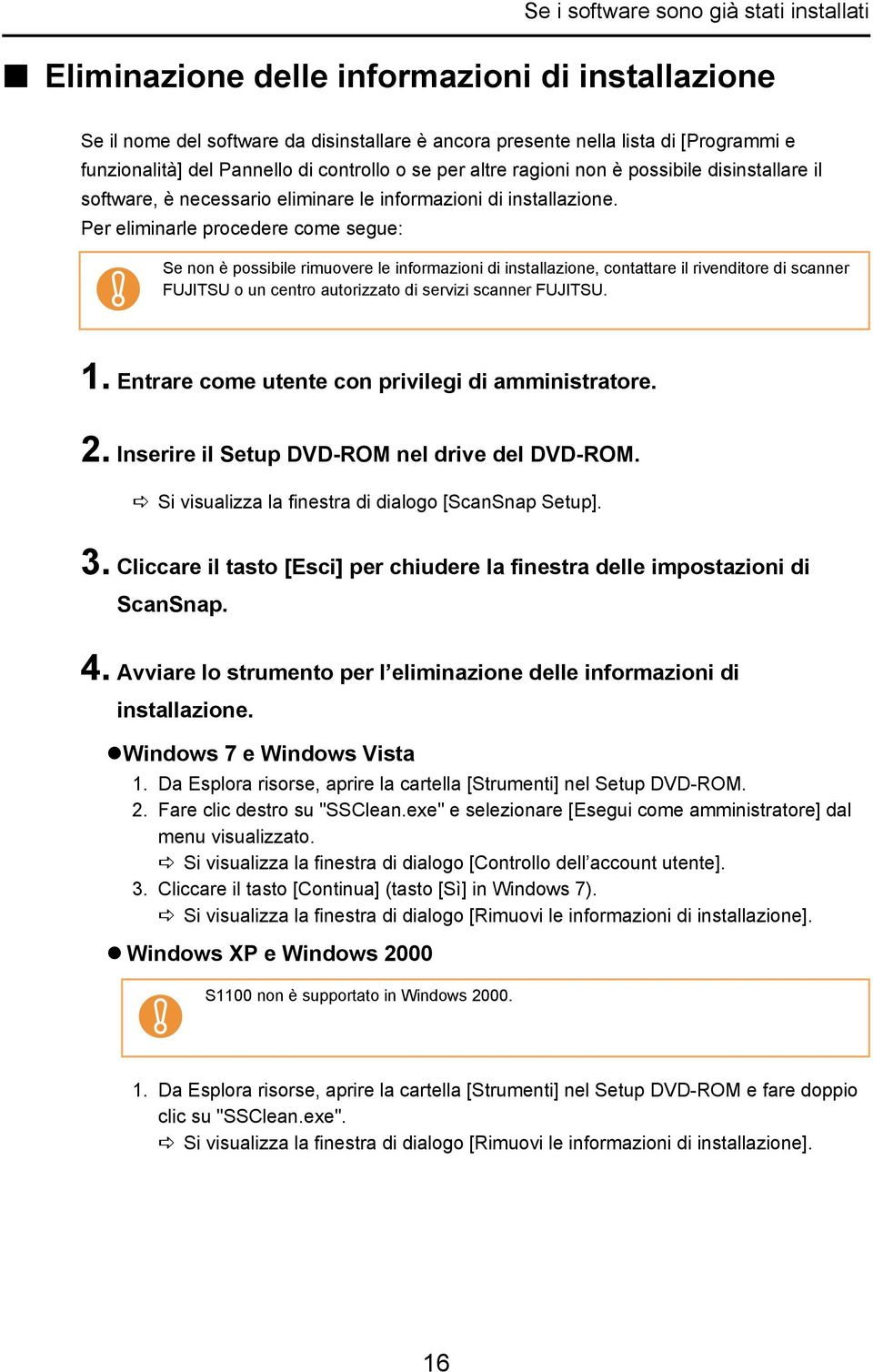 Se i software sono già stati installati

■ Eliminazione delle informazioni di installazione

Se il nome del software da disinstallare è ancora presente nella lista di [Programmi e funzionalità] del Pannello di controllo o se per altre ragioni non è possibile disinstallare il software, è necessario eliminare le informazioni di installazione.
Per eliminarle procedere come segue:

Se non è possibile rimuovere le informazioni di installazione, contattare il rivenditore di scanner FUJITSU o un centro autorizzato di servizi scanner FUJITSU.

1. Entrare come utente con privilegi di amministratore.

2. Inserire il Setup DVD-ROM nel drive del DVD-ROM.

⇨ Si visualizza la finestra di dialogo [ScanSnap Setup].

3. Cliccare il tasto [Esci] per chiudere la finestra delle impostazioni di ScanSnap.

4. Avviare lo strumento per l'eliminazione delle informazioni di installazione.

●Windows 7 e Windows Vista
1. Da Esplora risorse, aprire la cartella [Strumenti] nel Setup DVD-ROM.
2. Fare clic destro su "SSClean.exe" e selezionare [Esegui come amministratore] dal menu visualizzato.
⇨ Si visualizza la finestra di dialogo [Controllo dell'account utente].
3. Cliccare il tasto [Continua] (tasto [Sì] in Windows 7).
⇨ Si visualizza la finestra di dialogo [Rimuovi le informazioni di installazione].

● Windows XP e Windows 2000

S1100 non è supportato in Windows 2000.

1. Da Esplora risorse, aprire la cartella [Strumenti] nel Setup DVD-ROM e fare doppio clic su "SSClean.exe".
⇨ Si visualizza la finestra di dialogo [Rimuovi le informazioni di installazione].

16